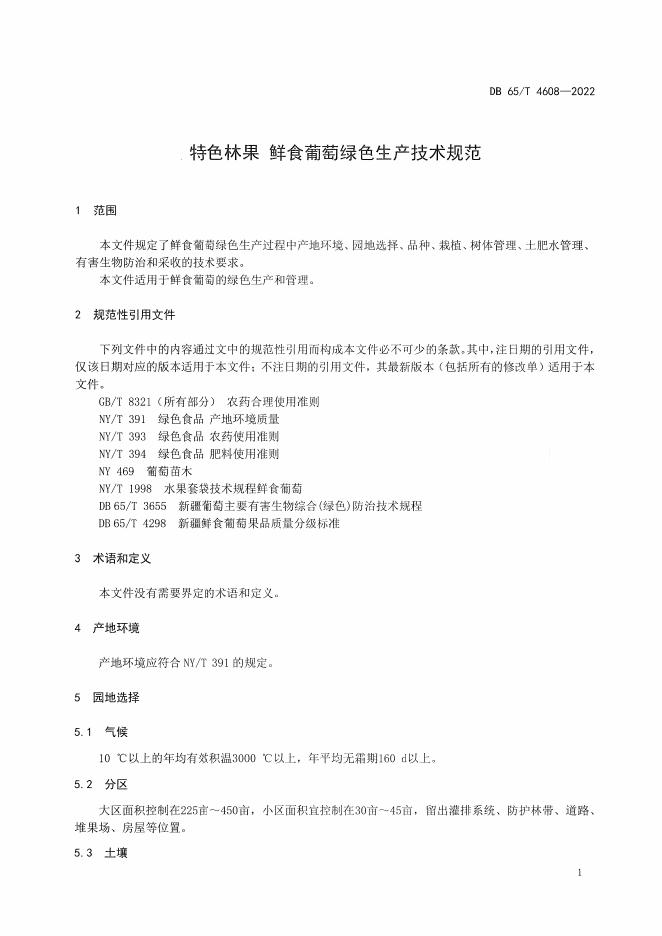 DB 65/T 4608—2022

特色林果 鲜食葡萄绿色生产技术规范

1 范围

本文件规定了鲜食葡萄绿色生产过程中产地环境、园地选择、品种、栽植、树体管理、土肥水管理、有害生物防治和采收的技术要求。

本文件适用于鲜食葡萄的绿色生产和管理。

2 规范性引用文件

下列文件中的内容通过文中的规范性引用而构成本文件必不可少的条款。其中，注日期的引用文件，仅该日期对应的版本适用于本文件；不注日期的引用文件，其最新版本（包括所有的修改单）适用于本文件。

GB/T 8321（所有部分） 农药合理使用准则

NY/T 391 绿色食品 产地环境质量

NY/T 393 绿色食品 农药使用准则

NY/T 394 绿色食品 肥料使用准则

NY 469 葡萄苗木

NY/T 1998 水果套袋技术规程鲜食葡萄

DB 65/T 3655 新疆葡萄主要有害生物综合(绿色)防治技术规程

DB 65/T 4298 新疆鲜食葡萄果品质量分级标准

3 术语和定义

本文件没有需要界定的术语和定义。

4 产地环境

产地环境应符合 NY/T 391 的规定。

5 园地选择

5.1 气候

10 ℃以上的年均有效积温3000 ℃以上，年平均无霜期160 d以上。

5.2 分区

大区面积控制在225亩～450亩，小区面积宜控制在30亩～45亩，留出灌排系统、防护林带、道路、堆果场、房屋等位置。

5.3 土壤

1